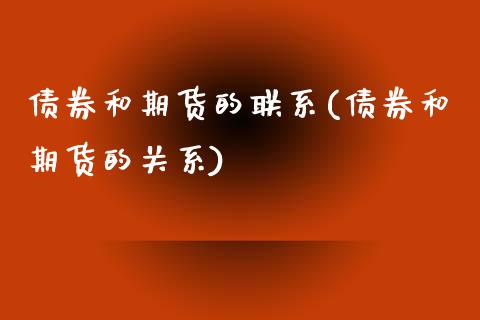 债券和期货的联系(债券和期货的关系)